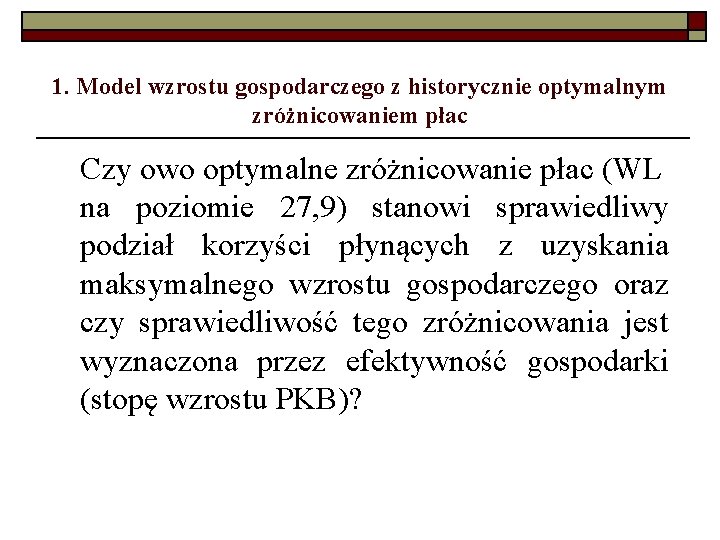 1. Model wzrostu gospodarczego z historycznie optymalnym zróżnicowaniem płac

Czy owo optymalne zróżnicowanie płac (WL na poziomie 27,9) stanowi sprawiedliwy podział korzyści płynących z uzyskania maksymalnego wzrostu gospodarczego oraz czy sprawiedliwość tego zróżnicowania jest wyznaczona przez efektywność gospodarki (stopę wzrostu PKB)?